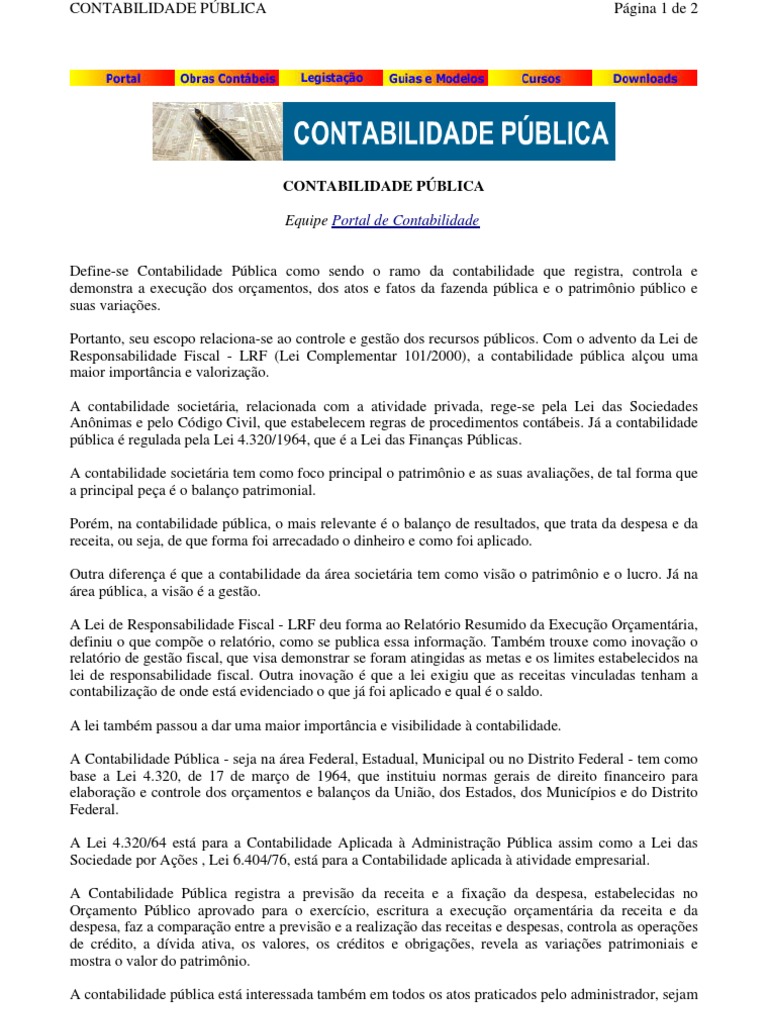 CONTABILIDADE PÚBLICA Página 1 de 2

Portal Obras Contábeis Legistação Guias e Modelos Cursos Downloads

CONTABILIDADE PÚBLICA

CONTABILIDADE PÚBLICA

Equipe Portal de Contabilidade

Define-se Contabilidade Pública como sendo o ramo da contabilidade que registra, controla e demonstra a execução dos orçamentos, dos atos e fatos da fazenda pública e o patrimônio público e suas variações.

Portanto, seu escopo relaciona-se ao controle e gestão dos recursos públicos. Com o advento da Lei de Responsabilidade Fiscal - LRF (Lei Complementar 101/2000), a contabilidade pública alçou uma maior importância e valorização.

A contabilidade societária, relacionada com a atividade privada, rege-se pela Lei das Sociedades Anônimas e pelo Código Civil, que estabelecem regras de procedimentos contábeis. Já a contabilidade pública é regulada pela Lei 4.320/1964, que é a Lei das Finanças Públicas.

A contabilidade societária tem como foco principal o patrimônio e as suas avaliações, de tal forma que a principal peça é o balanço patrimonial.

Porém, na contabilidade pública, o mais relevante é o balanço de resultados, que trata da despesa e da receita, ou seja, de que forma foi arrecadado o dinheiro e como foi aplicado.

Outra diferença é que a contabilidade da área societária tem como visão o patrimônio e o lucro. Já na área pública, a visão é a gestão.

A Lei de Responsabilidade Fiscal - LRF deu forma ao Relatório Resumido da Execução Orçamentária, definiu o que compõe o relatório, como se publica essa informação. Também trouxe como inovação o relatório de gestão fiscal, que visa demonstrar se foram atingidas as metas e os limites estabelecidos na lei de responsabilidade fiscal. Outra inovação é que a lei exigiu que as receitas vinculadas tenham a contabilização de onde está evidenciado o que já foi aplicado e qual é o saldo.

A lei também passou a dar uma maior importância e visibilidade à contabilidade.

A Contabilidade Pública - seja na área Federal, Estadual, Municipal ou no Distrito Federal - tem como base a Lei 4.320, de 17 de março de 1964, que instituiu normas gerais de direito financeiro para elaboração e controle dos orçamentos e balanços da União, dos Estados, dos Municípios e do Distrito Federal.

A Lei 4.320/64 está para a Contabilidade Aplicada à Administração Pública assim como a Lei das Sociedade por Ações , Lei 6.404/76, está para a Contabilidade aplicada à atividade empresarial.

A Contabilidade Pública registra a previsão da receita e a fixação da despesa, estabelecidas no Orçamento Público aprovado para o exercício, escritura a execução orçamentária da receita e da despesa, faz a comparação entre a previsão e a realização das receitas e despesas, controla as operações de crédito, a dívida ativa, os valores, os créditos e obrigações, revela as variações patrimoniais e mostra o valor do patrimônio.

A contabilidade pública está interessada também em todos os atos praticados pelo administrador, sejam